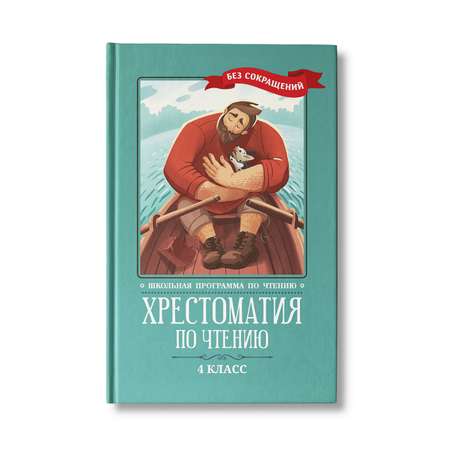 БЕЗ СОКРАЩЕНИЙ

ШКОЛЬНАЯ ПРОГРАММА ПО ЧТЕНИЮ

ХРЕСТОМАТИЯ
ПО ЧТЕНИЮ

4 КЛАСС